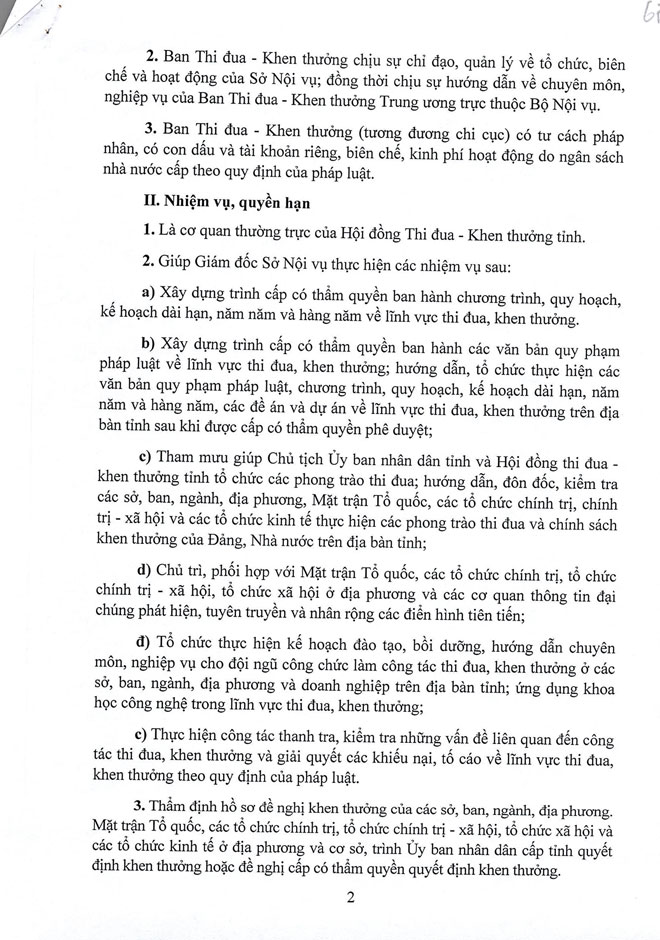 2. Ban Thi đua - Khen thưởng chịu sự chỉ đạo, quản lý về tổ chức, biên chế và hoạt động của Sở Nội vụ; đồng thời chịu sự hướng dẫn về chuyên môn, nghiệp vụ của Ban Thi đua - Khen thưởng Trung ương trực thuộc Bộ Nội vụ.

3. Ban Thi đua - Khen thưởng (tương đương chi cục) có tư cách pháp nhân, có con dấu và tài khoản riêng, biên chế, kinh phí hoạt động do ngân sách nhà nước cấp theo quy định của pháp luật.

II. Nhiệm vụ, quyền hạn

1. Là cơ quan thường trực của Hội đồng Thi đua - Khen thưởng tỉnh.

2. Giúp Giám đốc Sở Nội vụ thực hiện các nhiệm vụ sau:

a) Xây dựng trình cấp có thẩm quyền ban hành chương trình, quy hoạch, kế hoạch dài hạn, năm năm và hàng năm về lĩnh vực thi đua, khen thưởng.

b) Xây dựng trình cấp có thẩm quyền ban hành các văn bản quy phạm pháp luật về lĩnh vực thi đua, khen thưởng; hướng dẫn, tổ chức thực hiện các văn bản quy phạm pháp luật, chương trình, quy hoạch, kế hoạch dài hạn, năm năm và hàng năm, các đề án và dự án về lĩnh vực thi đua, khen thưởng trên địa bàn tỉnh sau khi được cấp có thẩm quyền phê duyệt;

c) Tham mưu giúp Chủ tịch Ủy ban nhân dân tỉnh và Hội đồng thi đua - khen thưởng tỉnh tổ chức các phong trào thi đua; hướng dẫn, đôn đốc, kiểm tra các sở, ban, ngành, địa phương, Mặt trận Tổ quốc, các tổ chức chính trị, chính trị - xã hội và các tổ chức kinh tế thực hiện các phong trào thi đua và chính sách khen thưởng của Đảng, Nhà nước trên địa bàn tỉnh;

d) Chủ trì, phối hợp với Mặt trận Tổ quốc, các tổ chức chính trị, tổ chức chính trị - xã hội, tổ chức xã hội ở địa phương và các cơ quan thông tin đại chúng phát hiện, tuyên truyền và nhân rộng các điển hình tiên tiến;

đ) Tổ chức thực hiện kế hoạch đào tạo, bồi dưỡng, hướng dẫn chuyên môn, nghiệp vụ cho đội ngũ công chức làm công tác thi đua, khen thưởng ở các sở, ban, ngành, địa phương và doanh nghiệp trên địa bàn tỉnh; ứng dụng khoa học công nghệ trong lĩnh vực thi đua, khen thưởng;

c) Thực hiện công tác thanh tra, kiểm tra những vấn đề liên quan đến công tác thi đua, khen thưởng và giải quyết các khiếu nại, tố cáo về lĩnh vực thi đua, khen thưởng theo quy định của pháp luật.

3. Thẩm định hồ sơ đề nghị khen thưởng của các sở, ban, ngành, địa phương. Mặt trận Tổ quốc, các tổ chức chính trị, tổ chức chính trị - xã hội, tổ chức xã hội và các tổ chức kinh tế ở địa phương và cơ sở, trình Ủy ban nhân dân cấp tỉnh quyết định khen thưởng hoặc đề nghị cấp có thẩm quyền quyết định khen thưởng.

2